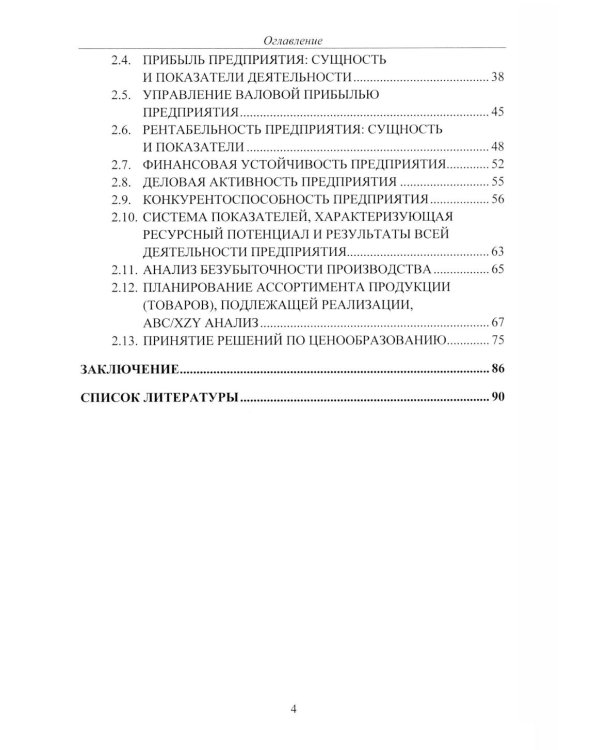 Оглавление

2.4. ПРИБЫЛЬ ПРЕДПРИЯТИЯ: СУЩНОСТЬ И ПОКАЗАТЕЛИ ДЕЯТЕЛЬНОСТИ 38
2.5. УПРАВЛЕНИЕ ВАЛОВОЙ ПРИБЫЛЬЮ ПРЕДПРИЯТИЯ 45
2.6. РЕНТАБЕЛЬНОСТЬ ПРЕДПРИЯТИЯ: СУЩНОСТЬ И ПОКАЗАТЕЛИ 48
2.7. ФИНАНСОВАЯ УСТОЙЧИВОСТЬ ПРЕДПРИЯТИЯ 52
2.8. ДЕЛОВАЯ АКТИВНОСТЬ ПРЕДПРИЯТИЯ 55
2.9. КОНКУРЕНТОСПОСОБНОСТЬ ПРЕДПРИЯТИЯ 56
2.10. СИСТЕМА ПОКАЗАТЕЛЕЙ, ХАРАКТЕРИЗУЮЩАЯ РЕСУРСНЫЙ ПОТЕНЦИАЛ И РЕЗУЛЬТАТЫ ВСЕЙ ДЕЯТЕЛЬНОСТИ ПРЕДПРИЯТИЯ 63
2.11. АНАЛИЗ БЕЗУБЫТОЧНОСТИ ПРОИЗВОДСТВА 65
2.12. ПЛАНИРОВАНИЕ АССОРТИМЕНТА ПРОДУКЦИИ (ТОВАРОВ), ПОДЛЕЖАЩЕЙ РЕАЛИЗАЦИИ, ABC/XZY АНАЛИЗ 67
2.13. ПРИНЯТИЕ РЕШЕНИЙ ПО ЦЕНООБРАЗОВАНИЮ 75

ЗАКЛЮЧЕНИЕ 86

СПИСОК ЛИТЕРАТУРЫ 90

4